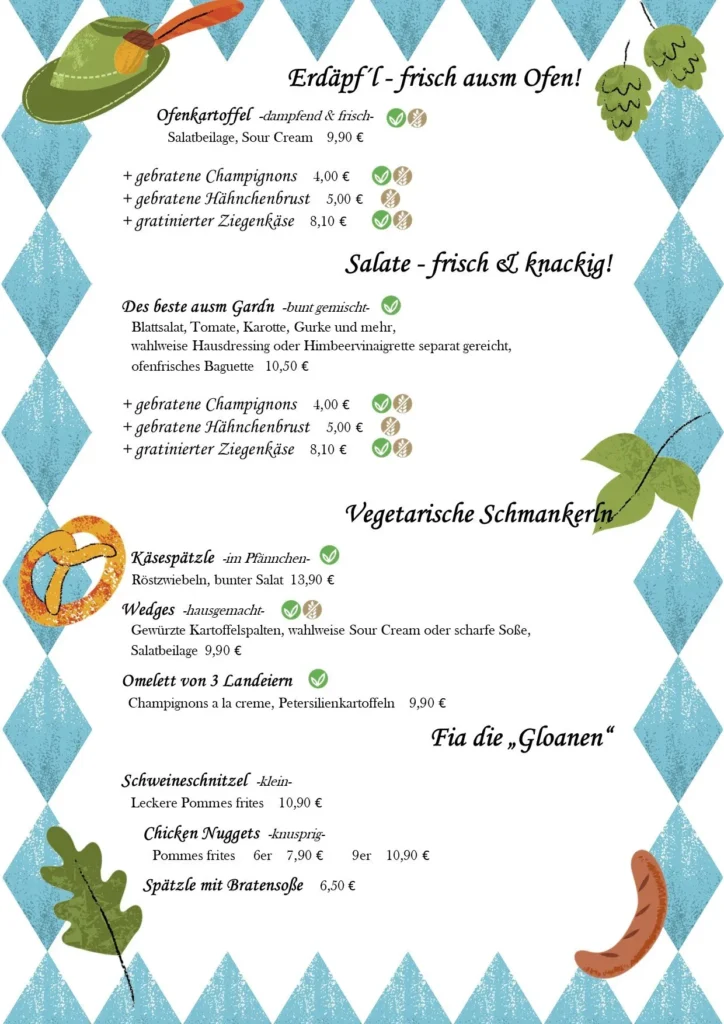 Erdäpf´l - frisch ausm Ofen!

Ofenkartoffel -dampfend & frisch-
Salatbeilage, Sour Cream 9,90 €

+ gebratene Champignons 4,00 €
+ gebratene Hähnchenbrust 5,00 €
+ gratinierter Ziegenkäse 8,10 €

Salate - frisch & knackig!

Des beste ausm Gardn -bunt gemischt-
Blattsalat, Tomate, Karotte, Gurke und mehr, wahlweise Hausdressing oder Himbeervinaigrette separat gereicht, ofenfrisches Baguette 10,50 €

+ gebratene Champignons 4,00 €
+ gebratene Hähnchenbrust 5,00 €
+ gratinierter Ziegenkäse 8,10 €

Vegetarische Schmankerln

Käsespätzle -im Pfännchen-
Röstzwiebeln, bunter Salat 13,90 €

Wedges -hausgemacht-
Gewürzte Kartoffelspalten, wahlweise Sour Cream oder scharfe Soße, Salatbeilage 9,90 €

Omelett von 3 Landeiern
Champignons a la creme, Petersilienkartoffeln 9,90 €

Fia die „Gloanen“

Schweineschnitzel -klein-
Leckere Pommes frites 10,90 €

Chicken Nuggets -knusprig-
Pommes frites 6er 7,90 € 9er 10,90 €

Spätzle mit Bratensoße 6,50 €